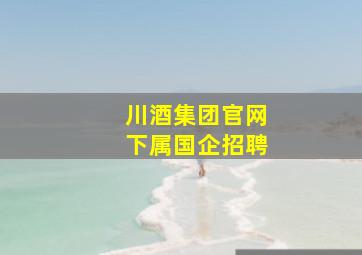 川酒集团官网
下属国企招聘